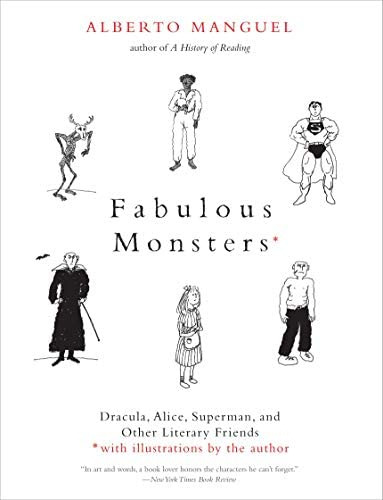 ALBERTO MANGUEL
author of A History of Reading

Fabulous Monsters*

Dracula, Alice, Superman, and Other Literary Friends
*with illustrations by the author

"In art and words, a book lover honors the characters he can't forget."
—New York Times Book Review